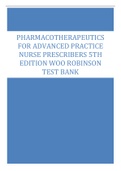 PHARMACOTHERAPEUTICS FOR ADVANCED PRACTICE NURSE PRESCRIBERS 5TH EDITION WOO ROBINSON TEST BANK